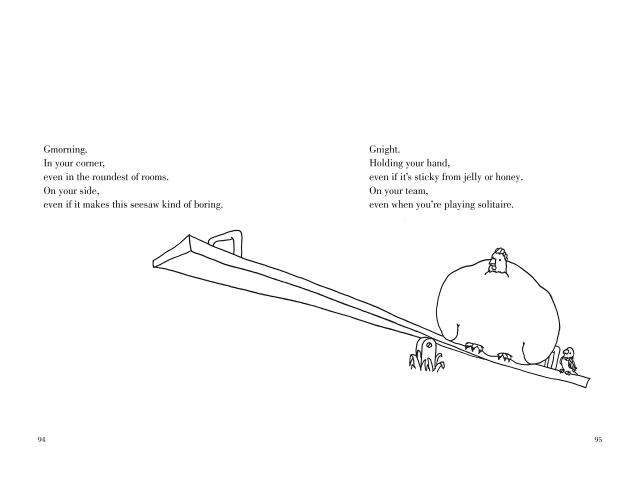 Gmorning.
In your corner,
even in the roundest of rooms.
On your side,
even if it makes this seesaw kind of boring.

94

Gnight.
Holding your hand,
even if it's sticky from jelly or honey.
On your team,
even when you're playing solitaire.

95